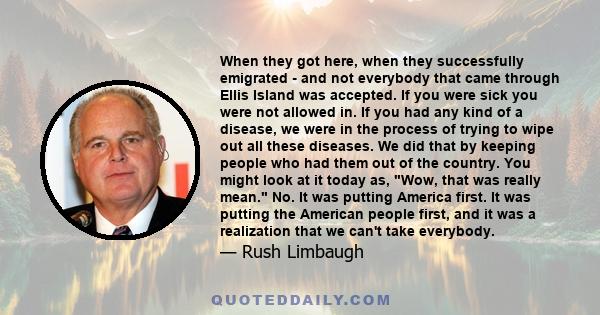 When they got here, when they successfully emigrated - and not everybody that came through Ellis Island was accepted. If you were sick you were not allowed in. If you had any kind of a disease, we were in the process of trying to wipe out all these diseases. We did that by keeping people who had them out of the country. You might look at it today as, "Wow, that was really mean." No. It was putting America first. It was putting the American people first, and it was a realization that we can't take everybody.

— Rush Limbaugh

QUOTEDDAILY.COM